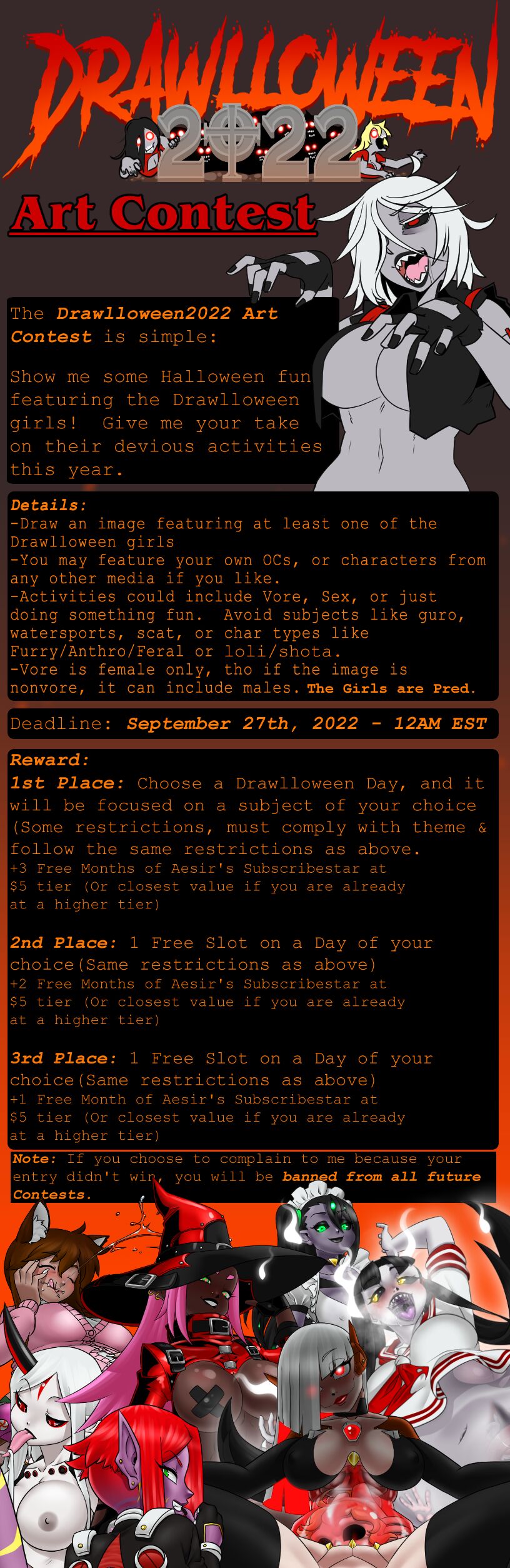 DRAWLLOWEEN
2022
Art Contest

The Drawlloween2022 Art Contest is simple:

Show me some Halloween fun featuring the Drawlloween girls! Give me your take on their devious activities this year.

Details:
-Draw an image featuring at least one of the Drawlloween girls
-You may feature your own OCs, or characters from any other media if you like.
-Activities could include Vore, Sex, or just doing something fun. Avoid subjects like guro, watersports, scat, or char types like Furry/Anthro/Feral or loli/shota.
-Vore is female only, tho if the image is nonvore, it can include males. The Girls are Pred.

Deadline: September 27th, 2022 - 12AM EST

Reward:
1st Place: Choose a Drawlloween Day, and it will be focused on a subject of your choice (Some restrictions, must comply with theme & follow the same restrictions as above.
+3 Free Months of Aesir's Subscribestar at $5 tier (Or closest value if you are already at a higher tier)

2nd Place: 1 Free Slot on a Day of your choice(Same restrictions as above)
+2 Free Months of Aesir's Subscribestar at $5 tier (Or closest value if you are already at a higher tier)

3rd Place: 1 Free Slot on a Day of your choice(Same restrictions as above)
+1 Free Month of Aesir's Subscribestar at $5 tier (Or closest value if you are already at a higher tier)

Note: If you choose to complain to me because your entry didn't win, you will be banned from all future Contests.